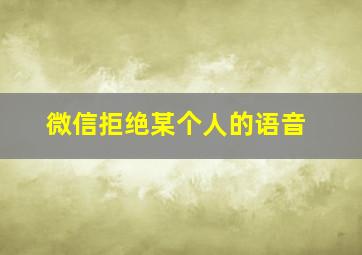 微信拒绝某个人的语音